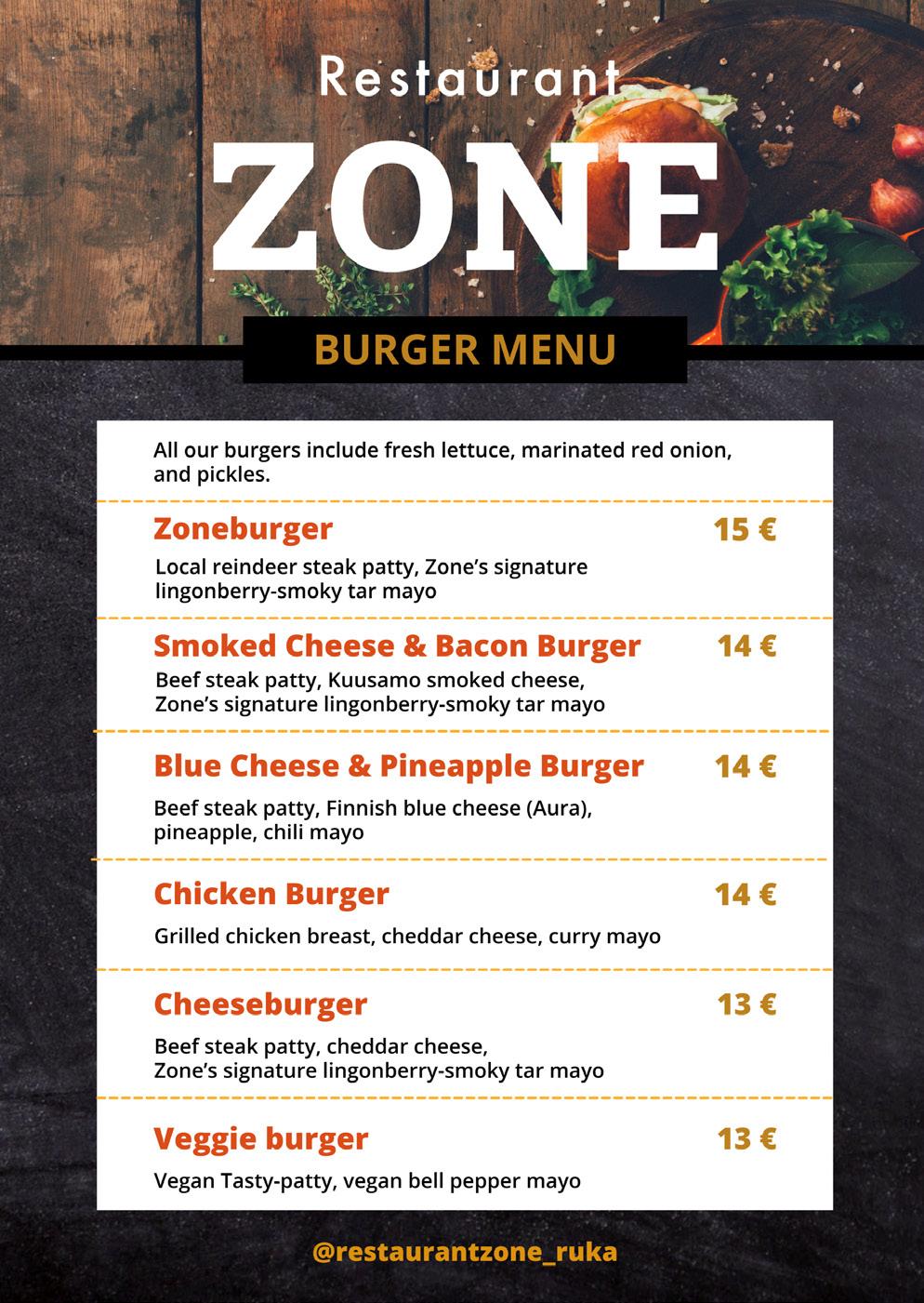 Restaurant

ZONE

BURGER MENU

All our burgers include fresh lettuce, marinated red onion, and pickles.

Zoneburger 15 €

Local reindeer steak patty, Zone's signature lingonberry-smoky tar mayo

Smoked Cheese & Bacon Burger 14 €

Beef steak patty, Kuusamo smoked cheese, Zone's signature lingonberry-smoky tar mayo

Blue Cheese & Pineapple Burger 14 €

Beef steak patty, Finnish blue cheese (Aura), pineapple, chili mayo

Chicken Burger 14 €

Grilled chicken breast, cheddar cheese, curry mayo

Cheeseburger 13 €

Beef steak patty, cheddar cheese, Zone's signature lingonberry-smoky tar mayo

Veggie burger 13 €

Vegan Tasty-patty, vegan bell pepper mayo

@restaurantzone_ruka